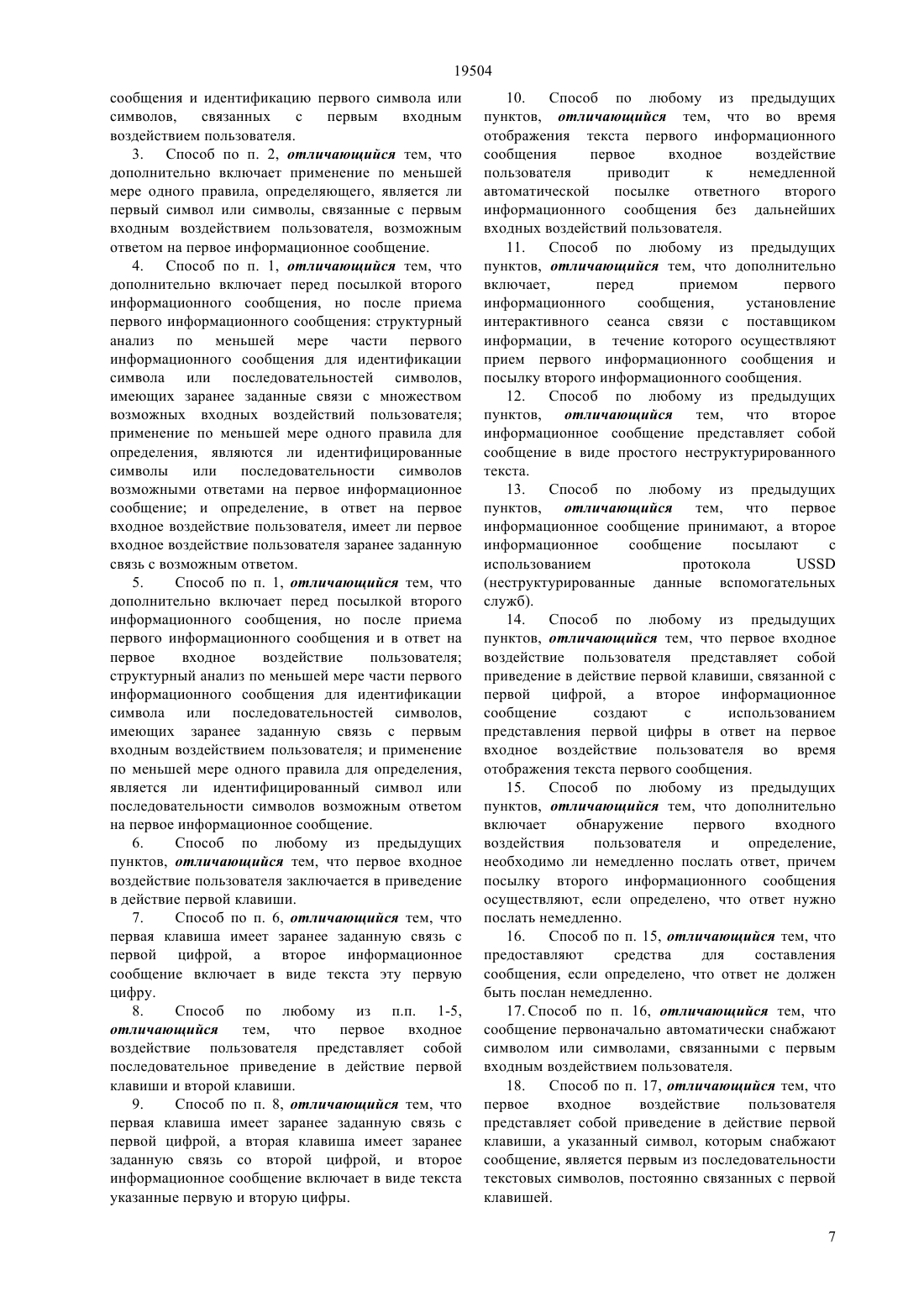 19504

сообщения и идентификацию первого символа или символов, связанных с первым входным воздействием пользователя.

3. Способ по п. 2, отличающийся тем, что дополнительно включает применение по меньшей мере одного правила, определяющего, является ли первый символ или символы, связанные с первым входным воздействием пользователя, возможным ответом на первое информационное сообщение.

4. Способ по п. 1, отличающийся тем, что дополнительно включает перед посылкой второго информационного сообщения, но после приема первого информационного сообщения: структурный анализ по меньшей мере части первого информационного сообщения для идентификации символа или последовательностей символов, имеющих заранее заданные связи с множеством возможных входных воздействий пользователя; применение по меньшей мере одного правила для определения, являются ли идентифицированные символы или последовательности символов возможными ответами на первое информационное сообщение; и определение, в ответ на первое входное воздействие пользователя, имеет ли первое входное воздействие пользователя заранее заданную связь с возможным ответом.

5. Способ по п. 1, отличающийся тем, что дополнительно включает перед посылкой второго информационного сообщения, но после приема первого информационного сообщения и в ответ на первое входное воздействие пользователя; структурный анализ по меньшей мере части первого информационного сообщения для идентификации символа или последовательностей символов, имеющих заранее заданную связь с первым входным воздействием пользователя; и применение по меньшей мере одного правила для определения, является ли идентифицированный символ или последовательности символов возможным ответом на первое информационное сообщение.

6. Способ по любому из предыдущих пунктов, отличающийся тем, что первое входное воздействие пользователя заключается в приведение в действие первой клавиши.

7. Способ по п. 6, отличающийся тем, что первая клавиша имеет заранее заданную связь с первой цифрой, а второе информационное сообщение включает в виде текста эту первую цифру.

8. Способ по любому из п.п. 1-5, отличающийся тем, что первое входное воздействие пользователя представляет собой последовательное приведение в действие первой клавиши и второй клавиши.

9. Способ по п. 8, отличающийся тем, что первая клавиша имеет заранее заданную связь с первой цифрой, а вторая клавиша имеет заранее заданную связь со второй цифрой, и второе информационное сообщение включает в виде текста указанные первую и вторую цифры.

10. Способ по любому из предыдущих пунктов, отличающийся тем, что во время отображения текста первого информационного сообщения первое входное воздействие пользователя приводит к немедленной автоматической посылке ответного второго информационного сообщения без дальнейших входных воздействий пользователя.

11. Способ по любому из предыдущих пунктов, отличающийся тем, что дополнительно включает, перед приемом первого информационного сообщения, установление интерактивного сеанса связи с поставщиком информации, в течение которого осуществляют прием первого информационного сообщения и посылку второго информационного сообщения.

12. Способ по любому из предыдущих пунктов, отличающийся тем, что второе информационное сообщение представляет собой сообщение в виде простого неструктурированного текста.

13. Способ по любому из предыдущих пунктов, отличающийся тем, что первое информационное сообщение принимают, а второе информационное сообщение посылают с использованием протокола USSD (неструктурированные данные вспомогательных служб).

14. Способ по любому из предыдущих пунктов, отличающийся тем, что первое входное воздействие пользователя представляет собой приведение в действие первой клавиши, связанной с первой цифрой, а второе информационное сообщение создают с использованием представления первой цифры в ответ на первое входное воздействие пользователя во время отображения текста первого сообщения.

15. Способ по любому из предыдущих пунктов, отличающийся тем, что дополнительно включает обнаружение первого входного воздействия пользователя и определение, необходимо ли немедленно послать ответ, причем посылку второго информационного сообщения осуществляют, если определено, что ответ нужно послать немедленно.

16. Способ по п. 15, отличающийся тем, что предоставляют средства для составления сообщения, если определено, что ответ не должен быть послан немедленно.

17. Способ по п. 16, отличающийся тем, что сообщение первоначально автоматически снабжают символом или символами, связанными с первым входным воздействием пользователя.

18. Способ по п. 17, отличающийся тем, что первое входное воздействие пользователя представляет собой приведение в действие первой клавиши, а указанный символ, которым снабжают сообщение, является первым из последовательности текстовых символов, постоянно связанных с первой клавишей.

7